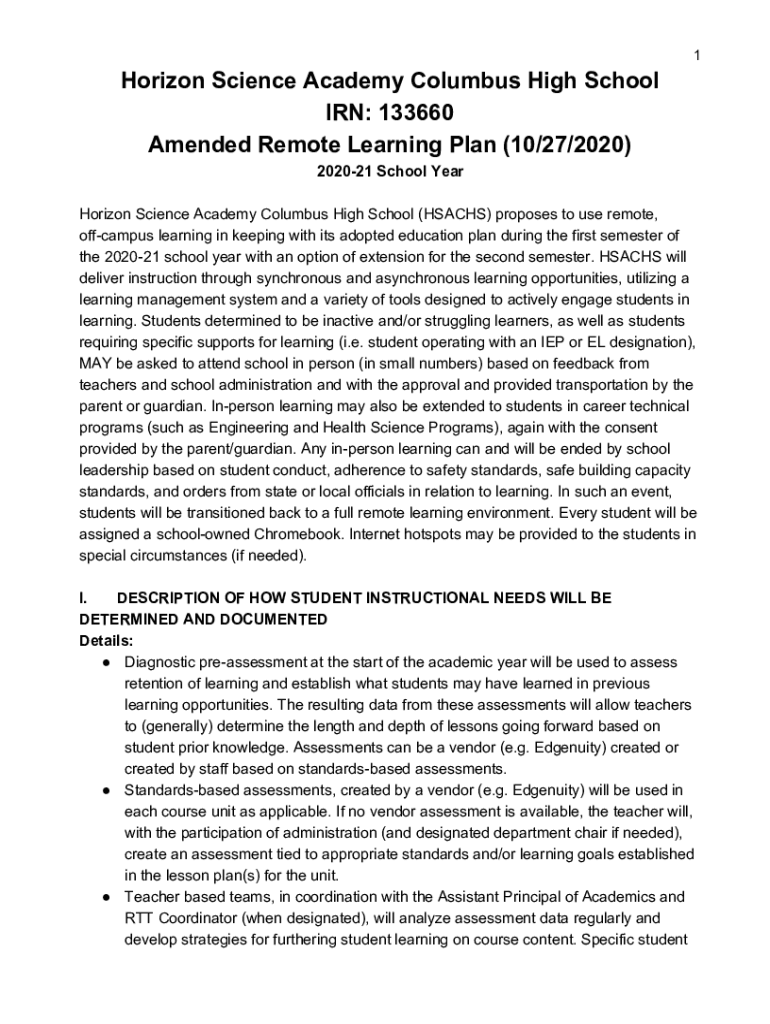 1

Horizon Science Academy Columbus High School
IRN: 133660
Amended Remote Learning Plan (10/27/2020)

2020-21 School Year

Horizon Science Academy Columbus High School (HSACHS) proposes to use remote, off-campus learning in keeping with its adopted education plan during the first semester of the 2020-21 school year with an option of extension for the second semester. HSACHS will deliver instruction through synchronous and asynchronous learning opportunities, utilizing a learning management system and a variety of tools designed to actively engage students in learning. Students determined to be inactive and/or struggling learners, as well as students requiring specific supports for learning (i.e. student operating with an IEP or EL designation), MAY be asked to attend school in person (in small numbers) based on feedback from teachers and school administration and with the approval and provided transportation by the parent or guardian. In-person learning may also be extended to students in career technical programs (such as Engineering and Health Science Programs), again with the consent provided by the parent/guardian. Any in-person learning can and will be ended by school leadership based on student conduct, adherence to safety standards, safe building capacity standards, and orders from state or local officials in relation to learning. In such an event, students will be transitioned back to a full remote learning environment. Every student will be assigned a school-owned Chromebook. Internet hotspots may be provided to the students in special circumstances (if needed).

I. DESCRIPTION OF HOW STUDENT INSTRUCTIONAL NEEDS WILL BE DETERMINED AND DOCUMENTED
Details:
● Diagnostic pre-assessment at the start of the academic year will be used to assess retention of learning and establish what students may have learned in previous learning opportunities. The resulting data from these assessments will allow teachers to (generally) determine the length and depth of lessons going forward based on student prior knowledge. Assessments can be a vendor (e.g. Edgenuity) created or created by staff based on standards-based assessments.
● Standards-based assessments, created by a vendor (e.g. Edgenuity) will be used in each course unit as applicable. If no vendor assessment is available, the teacher will, with the participation of administration (and designated department chair if needed), create an assessment tied to appropriate standards and/or learning goals established in the lesson plan(s) for the unit.
● Teacher based teams, in coordination with the Assistant Principal of Academics and RTT Coordinator (when designated), will analyze assessment data regularly and develop strategies for furthering student learning on course content. Specific student